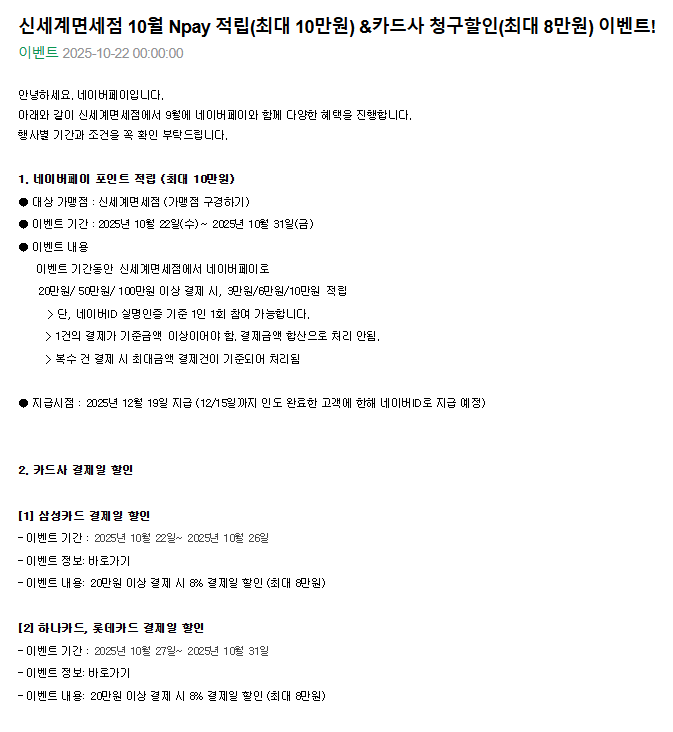 신세계면세점 10월 Npay 적립(최대 10만원) &카드사 청구할인(최대 8만원) 이벤트!

이벤트 2025-10-22 00:00:00

안녕하세요. 네이버페이입니다.
아래와 같이 신세계면세점에서 9월에 네이버페이와 함께 다양한 혜택을 진행합니다.
행사별 기간과 조건을 꼭 확인 부탁드립니다.

1. 네이버페이 포인트 적립 (최대 10만원)
● 대상 가맹점 : 신세계면세점 (가맹점 구경하기)
● 이벤트 기간 : 2025년 10월 22일(수) ~ 2025년 10월 31일(금)
● 이벤트 내용
이벤트 기간동안 신세계면세점에서 네이버페이로
20만원/ 50만원/ 100만원 이상 결제 시, 3만원/6만원/10만원 적립
> 단, 네이버ID 실명인증 기준 1인 1회 참여 가능합니다.
> 1건의 결제가 기준금액 이상이어야 함. 결제금액 합산으로 처리 안됨.
> 복수 건 결제 시 최대금액 결제건이 기준되어 처리됨

● 지급시점 : 2025년 12월 19일 지급 (12/15일까지 인도 완료한 고객에 한해 네이버ID로 지급 예정)

2. 카드사 결제일 할인

[1] 삼성카드 결제일 할인
- 이벤트 기간 : 2025년 10월 22일~ 2025년 10월 26일
- 이벤트 정보: 바로가기
- 이벤트 내용: 20만원 이상 결제 시 8% 결제일 할인 (최대 8만원)

[2] 하나카드, 롯데카드 결제일 할인
- 이벤트 기간 : 2025년 10월 27일~ 2025년 10월 31일
- 이벤트 정보: 바로가기
- 이벤트 내용: 20만원 이상 결제 시 8% 결제일 할인 (최대 8만원)